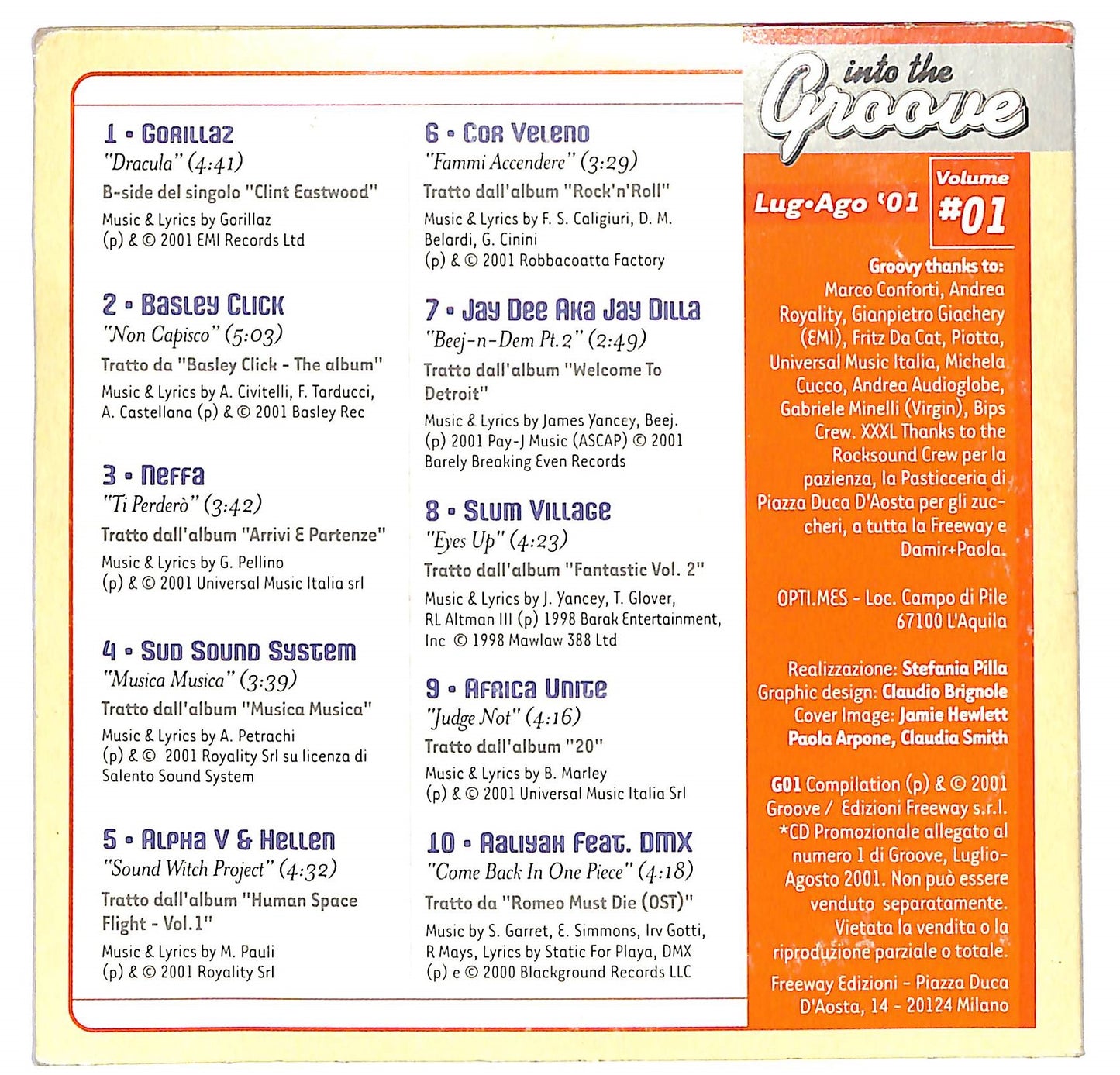 1 • Gorillaz
"Dracula" (4:41)
B-side del singolo "Clint Eastwood"
Music & Lyrics by Gorillaz
(p) & © 2001 EMI Records Ltd

2 • Basley Click
"Non Capisco" (5:03)
Tratto da "Basley Click - The album"
Music & Lyrics by A. Civitelli, F. Tarducci, A. Castellana (p) & © 2001 Basley Rec

3 • Neffa
"Ti Perderò" (3:42)
Tratto dall'album "Arrivi E Partenze"
Music & Lyrics by G. Pellino
(p) & © 2001 Universal Music Italia srl

4 • Sud Sound System
"Musica Musica" (3:39)
Tratto dall'album "Musica Musica"
Music & Lyrics by A. Petrachi
(p) & © 2001 Royality Srl su licenza di Salento Sound System

5 • Alpha V & Hellen
"Sound Witch Project" (4:32)
Tratto dall'album "Human Space Flight - Vol.1"
Music & Lyrics by M. Pauli
(p) & © 2001 Royality Srl

6 • Cor Veleno
"Fammi Accendere" (3:29)
Tratto dall'album "Rock'n'Roll"
Music & Lyrics by F. S. Caligiuri, D. M. Belardi, G. Cinini
(p) & © 2001 Robbacoatta Factory

7 • Jay Dee Aka Jay Dilla
"Beej-n-Dem Pt.2" (2:49)
Tratto dall'album "Welcome To Detroit"
Music & Lyrics by James Yancey, Beej.
(p) 2001 Pay-J Music (ASCAP) © 2001 Barely Breaking Even Records

8 • Slum Village
"Eyes Up" (4:23)
Tratto dall'album "Fantastic Vol. 2"
Music & Lyrics by J. Yancey, T. Glover, RL Altman III (p) 1998 Barak Entertainment, Inc © 1998 Mawlaw 388 Ltd

9 • Africa Unite
"Judge Not" (4:16)
Tratto dall'album "20"
Music & Lyrics by B. Marley
(p) & © 2001 Universal Music Italia Srl

10 • Aaliyah Feat. DMX
"Come Back In One Piece" (4:18)
Tratto da "Romeo Must Die (OST)"
Music by S. Garret, E. Simmons, Irv Gotti, R Mays, Lyrics by Static For Playa, DMX
(p) e © 2000 Blackground Records LLC

into the Groove

Lug•Ago '01

Volume #01

Groovy thanks to:
Marco Conforti, Andrea Royality, Gianpietro Giachery (EMI), Fritz Da Cat, Piotta, Universal Music Italia, Michela Cucco, Andrea Audioglobe, Gabriele Minelli (Virgin), Bips Crew. XXXL Thanks to the Rocksound Crew per la pazienza, la Pasticceria di Piazza Duca D'Aosta per gli zuccheri, a tutta la Freeway e Damir+Paola.

OPTI.MES - Loc. Campo di Pile 67100 L'Aquila

Realizzazione: Stefania Pilla
Graphic design: Claudio Brignole
Cover Image: Jamie Hewlett
Paola Arpone, Claudia Smith

G01 Compilation (p) & © 2001 Groove / Edizioni Freeway s.r.l.
*CD Promozionale allegato al numero 1 di Groove, Luglio-Agosto 2001. Non può essere venduto separatamente. Vietata la vendita o la riproduzione parziale o totale.
Freeway Edizioni - Piazza Duca D'Aosta, 14 - 20124 Milano